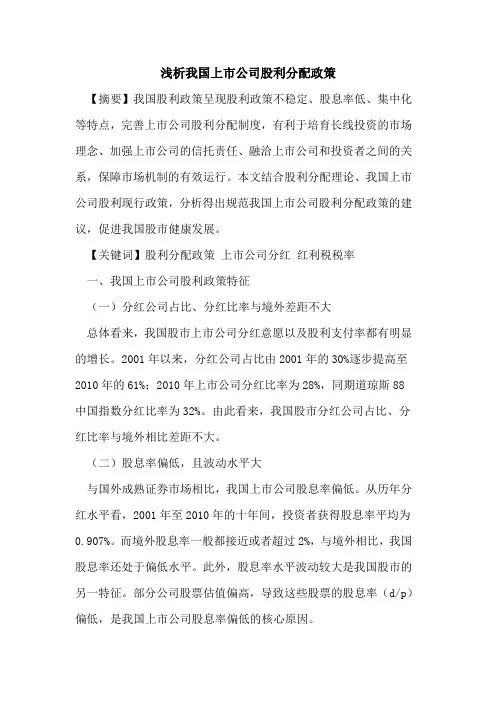 浅析我国上市公司股利分配政策

【摘要】我国股利政策呈现股利政策不稳定、股息率低、集中化等特点，完善上市公司股利分配制度，有利于培育长线投资的市场理念、加强上市公司的信托责任、融洽上市公司和投资者之间的关系，保障市场机制的有效运行。本文结合股利分配理论、我国上市公司股利现行政策，分析得出规范我国上市公司股利分配政策的建议，促进我国股市健康发展。

【关键词】股利分配政策 上市公司分红 红利税税率

一、我国上市公司股利政策特征

（一）分红公司占比、分红比率与境外差距不大

总体看来，我国股市上市公司分红意愿以及股利支付率都有明显的增长。2001 年以来，分红公司占比由 2001 年的 30%逐步提高至 2010 年的 61%；2010 年上市公司分红比率为 28%，同期道琼斯 88 中国指数分红比率为 32%。由此看来，我国股市分红公司占比、分红比率与境外相比差距不大。

（二）股息率偏低，且波动水平大

与国外成熟证券市场相比，我国上市公司股息率偏低。从历年分红水平看，2001 年至 2010 年的十年间，投资者获得股息率平均为 0.907%。而境外股息率一般都接近或者超过 2%，与境外相比，我国股息率还处于偏低水平。此外，股息率水平波动较大是我国股市的另一特征。部分公司股票估值偏高，导致这些股票的股息率（d/p）偏低，是我国上市公司股息率偏低的核心原因。